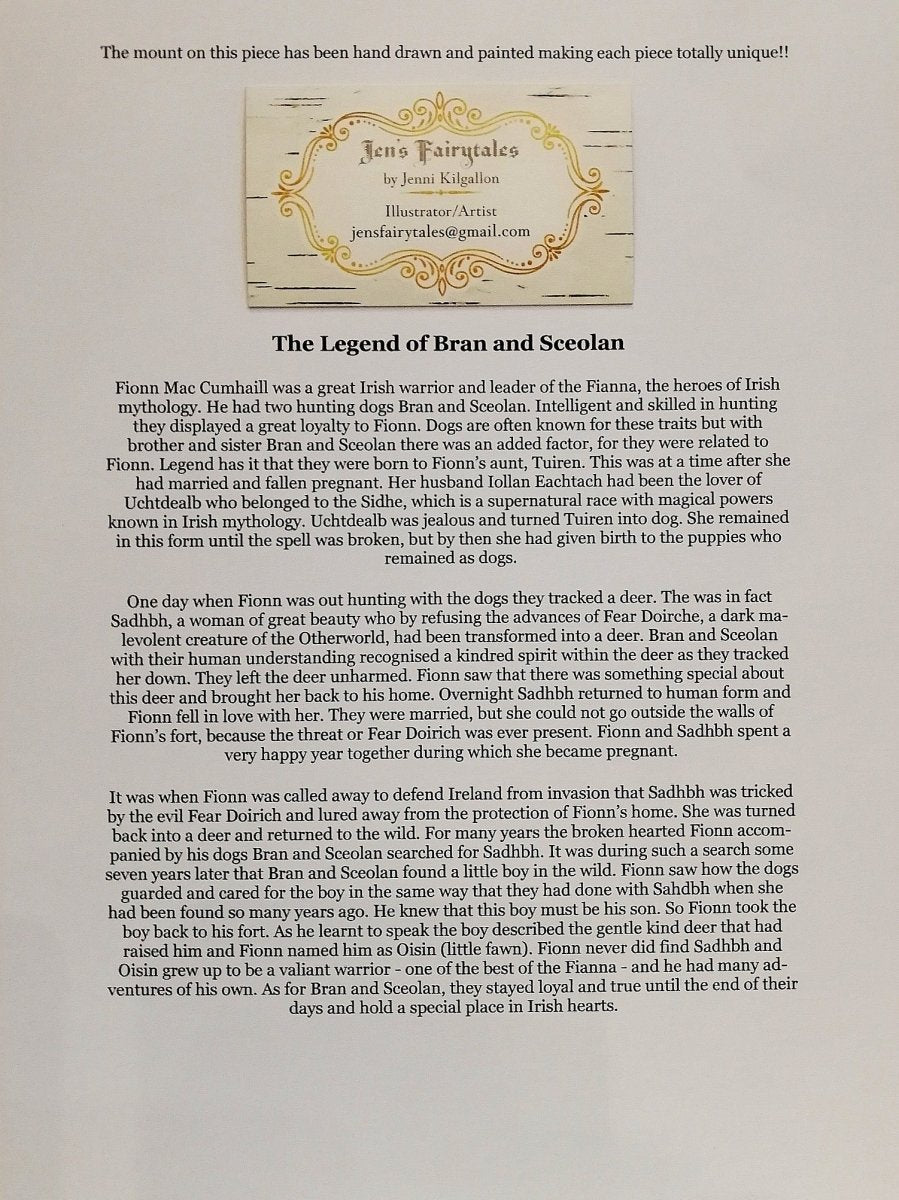 The mount on this piece has been hand drawn and painted making each piece totally unique!!

Jen's Fairytales
by Jenni Kilgallon

Illustrator/Artist
jensfairytales@gmail.com

The Legend of Bran and Sceolan

Fionn Mac Cumhaill was a great Irish warrior and leader of the Fianna, the heroes of Irish mythology. He had two hunting dogs Bran and Sceolan. Intelligent and skilled in hunting they displayed a great loyalty to Fionn. Dogs are often known for these traits but with brother and sister Bran and Sceolan there was an added factor, for they were related to Fionn. Legend has it that they were born to Fionn's aunt, Tuiren. This was at a time after she had married and fallen pregnant. Her husband Iollan Eachtach had been the lover of Uchtdealb who belonged to the Sidhe, which is a supernatural race with magical powers known in Irish mythology. Uchtdealb was jealous and turned Tuiren into dog. She remained in this form until the spell was broken, but by then she had given birth to the puppies who remained as dogs.

One day when Fionn was out hunting with the dogs they tracked a deer. The was in fact Sadhbh, a woman of great beauty who by refusing the advances of Fear Doirche, a dark malevolent creature of the Otherworld, had been transformed into a deer. Bran and Sceolan with their human understanding recognised a kindred spirit within the deer as they tracked her down. They left the deer unharmed. Fionn saw that there was something special about this deer and brought her back to his home. Overnight Sadhbh returned to human form and Fionn fell in love with her. They were married, but she could not go outside the walls of Fionn's fort, because the threat or Fear Doirich was ever present. Fionn and Sadhbh spent a very happy year together during which she became pregnant.

It was when Fionn was called away to defend Ireland from invasion that Sadhbh was tricked by the evil Fear Doirich and lured away from the protection of Fionn's home. She was turned back into a deer and returned to the wild. For many years the broken hearted Fionn accompanied by his dogs Bran and Sceolan searched for Sadhbh. It was during such a search some seven years later that Bran and Sceolan found a little boy in the wild. Fionn saw how the dogs guarded and cared for the boy in the same way that they had done with Sahdbh when she had been found so many years ago. He knew that this boy must be his son. So Fionn took the boy back to his fort. As he learnt to speak the boy described the gentle kind deer that had raised him and Fionn named him as Oisin (little fawn). Fionn never did find Sadhbh and Oisin grew up to be a valiant warrior - one of the best of the Fianna - and he had many adventures of his own. As for Bran and Sceolan, they stayed loyal and true until the end of their days and hold a special place in Irish hearts.